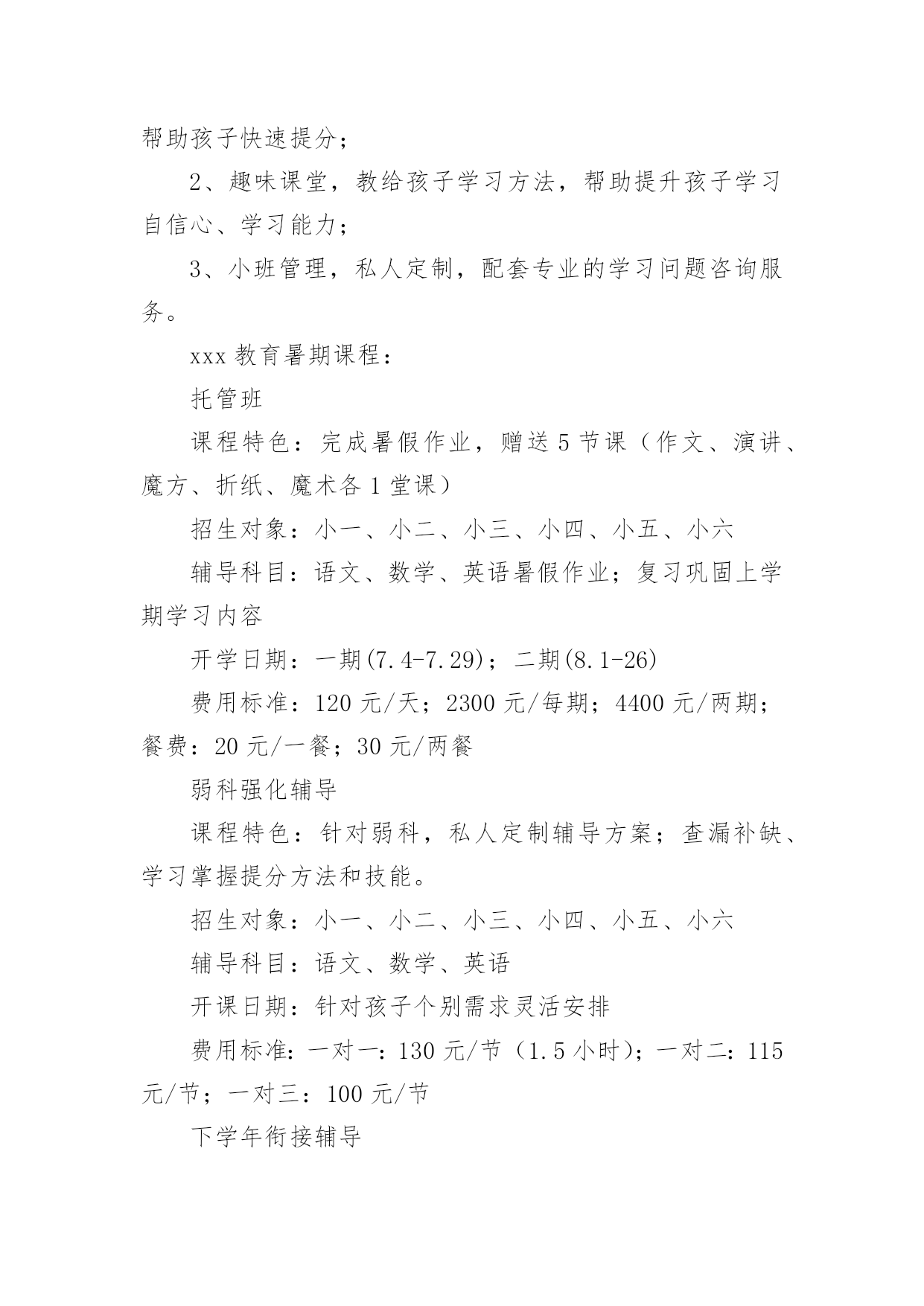 帮助孩子快速提分；

2、趣味课堂，教给孩子学习方法，帮助提升孩子学习自信心、学习能力；

3、小班管理，私人定制，配套专业的学习问题咨询服务。

xxx 教育暑期课程：

托管班

课程特色：完成暑假作业，赠送 5 节课（作文、演讲、魔方、折纸、魔术各 1 堂课）

招生对象：小一、小二、小三、小四、小五、小六

辅导科目：语文、数学、英语暑假作业；复习巩固上学期学习内容

开学日期：一期(7.4-7.29)；二期(8.1-26)

费用标准：120 元/天；2300 元/每期；4400 元/两期；餐费：20 元/一餐；30 元/两餐

弱科强化辅导

课程特色：针对弱科，私人定制辅导方案；查漏补缺、学习掌握提分方法和技能。

招生对象：小一、小二、小三、小四、小五、小六

辅导科目：语文、数学、英语

开课日期：针对孩子个别需求灵活安排

费用标准：一对一：130 元/节（1.5 小时）；一对二：115 元/节；一对三：100 元/节

下学年衔接辅导